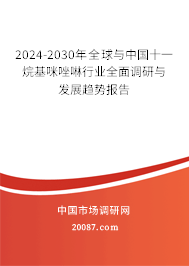 2024-2030年全球与中国十一烷基咪唑啉行业全面调研与发展趋势报告

中国市场调研网

20087.com